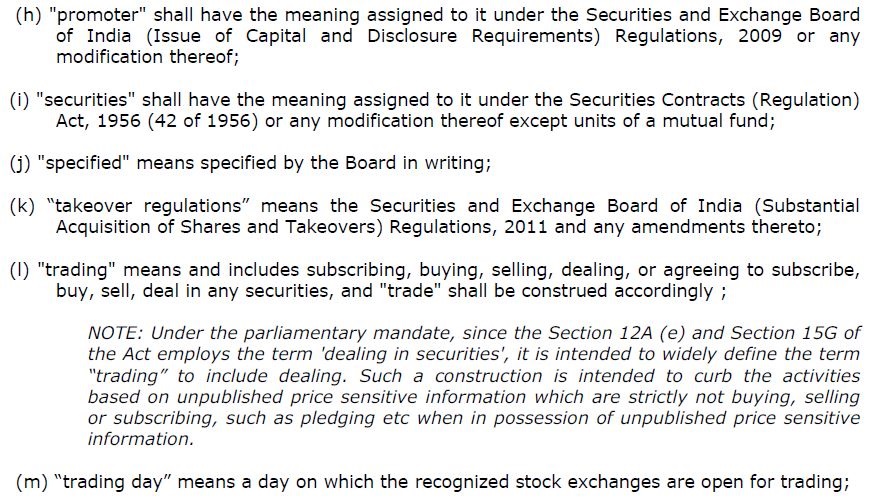 (h) "promoter" shall have the meaning assigned to it under the Securities and Exchange Board of India (Issue of Capital and Disclosure Requirements) Regulations, 2009 or any modification thereof;

(i) "securities" shall have the meaning assigned to it under the Securities Contracts (Regulation) Act, 1956 (42 of 1956) or any modification thereof except units of a mutual fund;

(j) "specified" means specified by the Board in writing;

(k) “takeover regulations” means the Securities and Exchange Board of India (Substantial Acquisition of Shares and Takeovers) Regulations, 2011 and any amendments thereto;

(l) "trading" means and includes subscribing, buying, selling, dealing, or agreeing to subscribe, buy, sell, deal in any securities, and "trade" shall be construed accordingly ;

NOTE: Under the parliamentary mandate, since the Section 12A (e) and Section 15G of the Act employs the term 'dealing in securities', it is intended to widely define the term “trading” to include dealing. Such a construction is intended to curb the activities based on unpublished price sensitive information which are strictly not buying, selling or subscribing, such as pledging etc when in possession of unpublished price sensitive information.

(m) “trading day” means a day on which the recognized stock exchanges are open for trading;